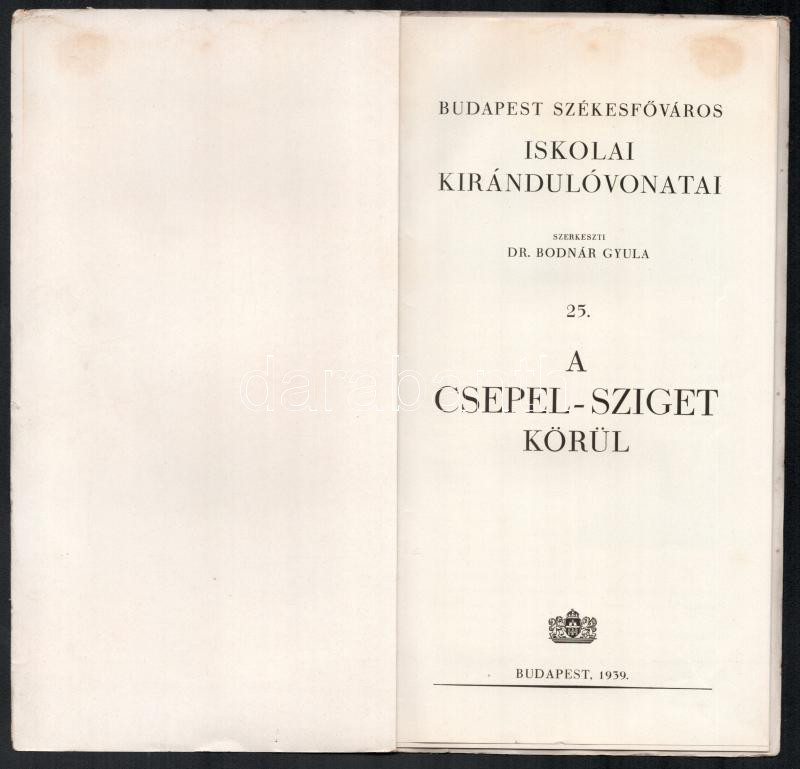 BUDAPEST SZÉKESFŐVÁROS

ISKOLAI
KIRÁNDULÓVONATAI

SZERKESZTI
DR. BODNÁR GYULA

25.

A
CSEPEL-SZIGET
KÖRÜL

BUDAPEST, 1939.

darabanth